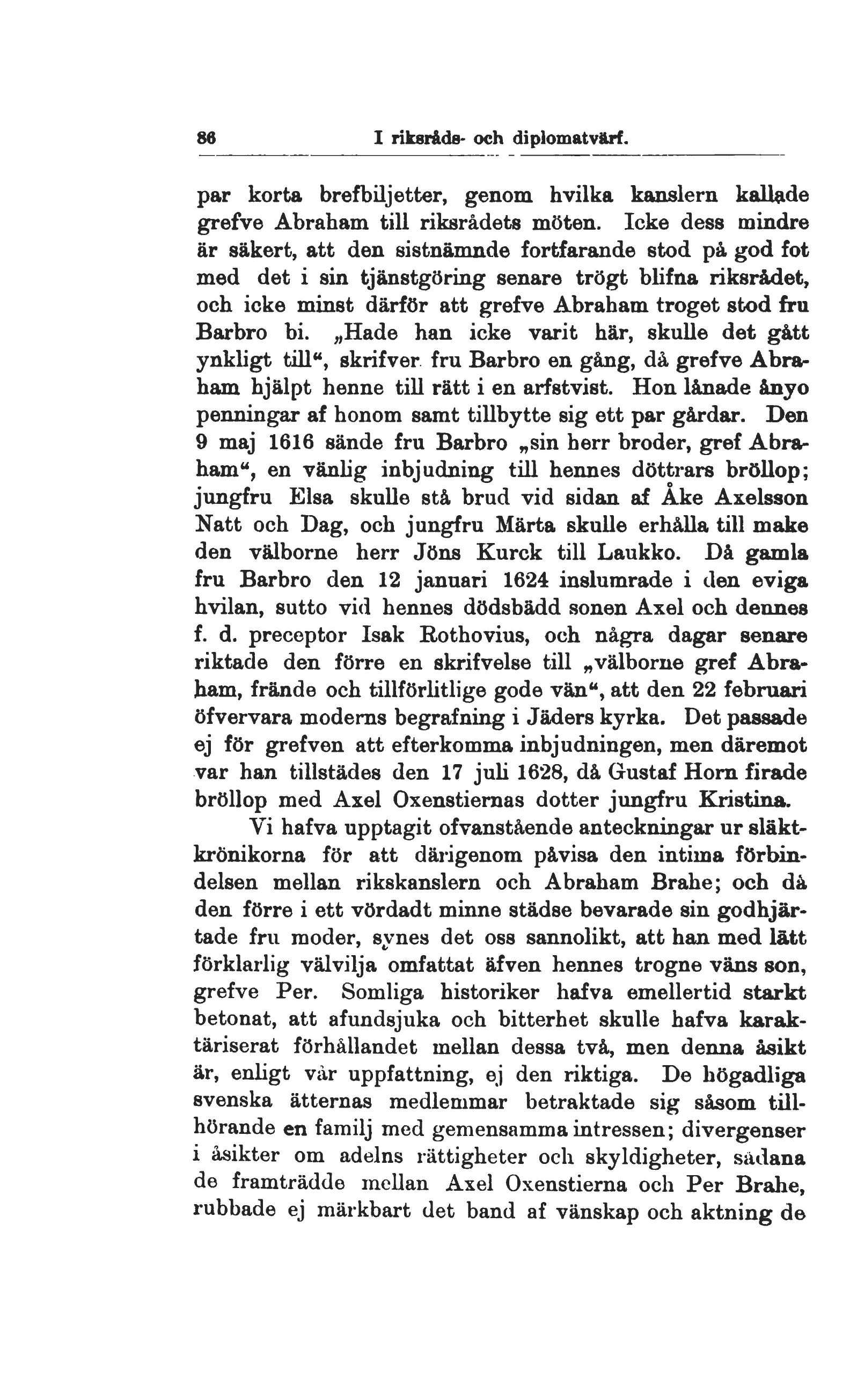 86 I riksråds- och diplomatvärf.

par korta brefbiljetter, genom hvilka kanslern kallade grefve Abraham till riksrådets möten. Icke dess mindre är säkert, att den sistnämnde fortfarande stod på god fot med det i sin tjänstgöring senare trögt blifna riksrådet, och icke minst därför att grefve Abraham troget stod fru Barbro bi. „Hade han icke varit här, skulle det gått ynkligt till“, skrifver fru Barbro en gång, då grefve Abraham hjälpt henne till rätt i en arfstvist. Hon lånade ånyo penningar af honom samt tillbytte sig ett par gårdar. Den 9 maj 1616 sände fru Barbro „sin herr broder, gref Abraham“, en vänlig inbjudning till hennes döttrars bröllop; jungfru Elsa skulle stå brud vid sidan af Åke Axelsson Natt och Dag, och jungfru Märta skulle erhålla till make den välborne herr Jöns Kurck till Laukko. Då gamla fru Barbro den 12 januari 1624 inslumrade i den eviga hvilan, sutto vid hennes dödsbädd sonen Axel och dennes f. d. preceptor Isak Rothovius, och några dagar senare riktade den förre en skrifvelse till „välborne gref Abraham, frände och tillförlitlige gode vän“, att den 22 februari öfvervara moderns begrafning i Jäders kyrka. Det passade ej för grefven att efterkomma inbjudningen, men däremot var han tillstädes den 17 juli 1628, då Gustaf Horn firade bröllop med Axel Oxenstiernas dotter jungfru Kristina.

Vi hafva upptagit ofvanstående anteckningar ur släktkrönikorna för att därigenom påvisa den intima förbindelsen mellan rikskanslern och Abraham Brahe; och då den förre i ett vördadt minne städse bevarade sin godhjärtade fru moder, synes det oss sannolikt, att han med lätt förklarlig välvilja omfattat äfven hennes trogne väns son, grefve Per. Somliga historiker hafva emellertid starkt betonat, att afundsjuka och bitterhet skulle hafva karaktäriserat förhållandet mellan dessa två, men denna åsikt är, enligt vår uppfattning, ej den riktiga. De högadliga svenska ätternas medlemmar betraktade sig såsom tillhörande en familj med gemensamma intressen; divergenser i åsikter om adelns rättigheter och skyldigheter, sådana de framträdde mellan Axel Oxenstierna och Per Brahe, rubbade ej märkbart det band af vänskap och aktning de